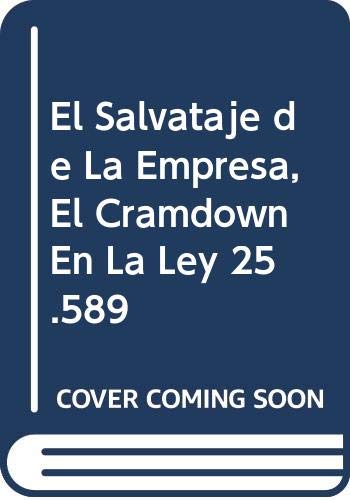 El Salvataje de La Empresa, El Cramdown En La Ley 25.589

COVER COMING SOON